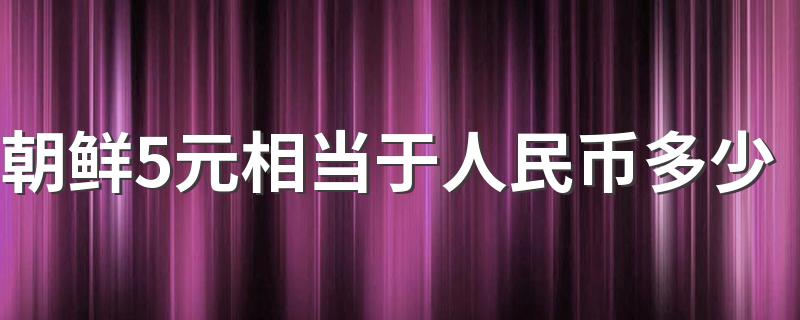 朝鲜5元相当于人民币多少